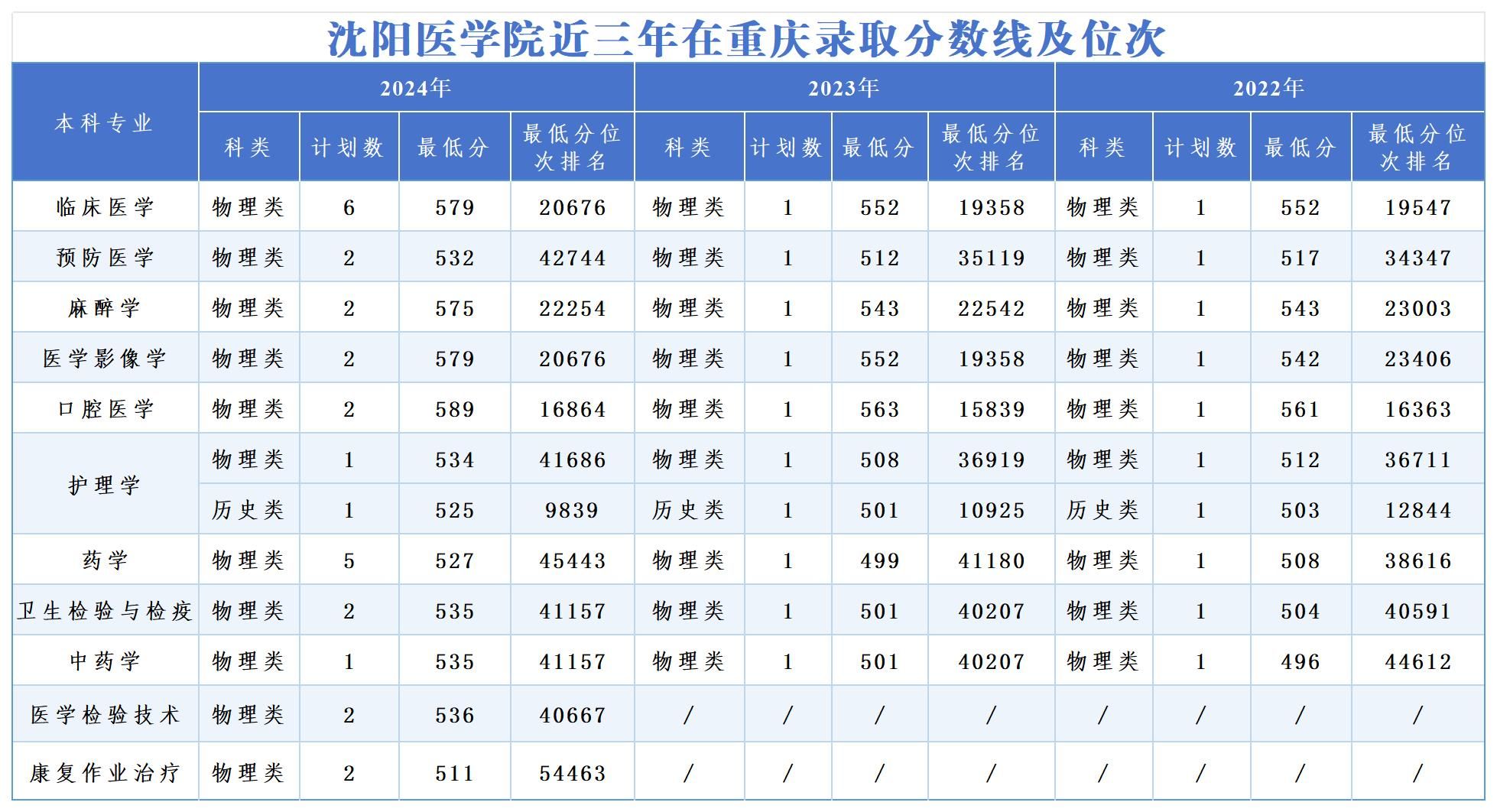 沈阳医学院近三年在重庆录取分数线及位次

| 本科专业 | 2024年 |  |  |  | 2023年 |  |  |  | 2022年 |  |  |  |
|---|---|---|---|---|---|---|---|---|---|---|---|---|
|  | 科类 | 计划数 | 最低分 | 最低分位次排名 | 科类 | 计划数 | 最低分 | 最低分位次排名 | 科类 | 计划数 | 最低分 | 最低分位次排名 |
| 临床医学 | 物理类 | 6 | 579 | 20676 | 物理类 | 1 | 552 | 19358 | 物理类 | 1 | 552 | 19547 |
| 预防医学 | 物理类 | 2 | 532 | 42744 | 物理类 | 1 | 512 | 35119 | 物理类 | 1 | 517 | 34347 |
| 麻醉学 | 物理类 | 2 | 575 | 22254 | 物理类 | 1 | 543 | 22542 | 物理类 | 1 | 543 | 23003 |
| 医学影像学 | 物理类 | 2 | 579 | 20676 | 物理类 | 1 | 552 | 19358 | 物理类 | 1 | 542 | 23406 |
| 口腔医学 | 物理类 | 2 | 589 | 16864 | 物理类 | 1 | 563 | 15839 | 物理类 | 1 | 561 | 16363 |
| 护理学 | 物理类 | 1 | 534 | 41686 | 物理类 | 1 | 508 | 36919 | 物理类 | 1 | 512 | 36711 |
|  | 历史类 | 1 | 525 | 9839 | 历史类 | 1 | 501 | 10925 | 历史类 | 1 | 503 | 12844 |
| 药学 | 物理类 | 5 | 527 | 45443 | 物理类 | 1 | 499 | 41180 | 物理类 | 1 | 508 | 38616 |
| 卫生检验与检疫 | 物理类 | 2 | 535 | 41157 | 物理类 | 1 | 501 | 40207 | 物理类 | 1 | 504 | 40591 |
| 中药学 | 物理类 | 1 | 535 | 41157 | 物理类 | 1 | 501 | 40207 | 物理类 | 1 | 496 | 44612 |
| 医学检验技术 | 物理类 | 2 | 536 | 40667 | / | / | / | / | / | / | / | / |
| 康复作业治疗 | 物理类 | 2 | 511 | 54463 | / | / | / | / | / | / | / | / |